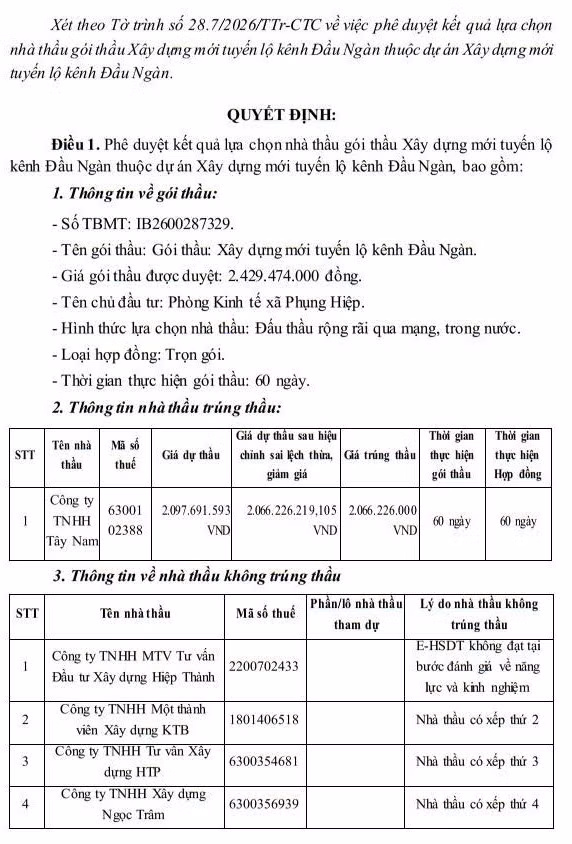 Xét theo Tờ trình số 28.7/2026/TTr-CTC về việc phê duyệt kết quả lựa chọn nhà thầu gói thầu Xây dựng mới tuyến lộ kênh Đầu Ngàn thuộc dự án Xây dựng mới tuyến lộ kênh Đầu Ngàn.

QUYẾT ĐỊNH:

Điều 1. Phê duyệt kết quả lựa chọn nhà thầu gói thầu Xây dựng mới tuyến lộ kênh Đầu Ngàn thuộc dự án Xây dựng mới tuyến lộ kênh Đầu Ngàn, bao gồm:

1. Thông tin về gói thầu:

- Số TBMT: IB2600287329.
- Tên gói thầu: Gói thầu: Xây dựng mới tuyến lộ kênh Đầu Ngàn.
- Giá gói thầu được duyệt: 2.429.474.000 đồng.
- Tên chủ đầu tư: Phòng Kinh tế xã Phụng Hiệp.
- Hình thức lựa chọn nhà thầu: Đấu thầu rộng rãi qua mạng, trong nước.
- Loại hợp đồng: Trọn gói.
- Thời gian thực hiện gói thầu: 60 ngày.

2. Thông tin nhà thầu trúng thầu:

| STT | Tên nhà thầu | Mã số thuế | Giá dự thầu | Giá dự thầu sau hiệu chỉnh sai lệch thừa, giảm giá | Giá trúng thầu | Thời gian thực hiện gói thầu | Thời gian thực hiện Hợp đồng |
|---|---|---|---|---|---|---|---|
| 1 | Công ty TNHH Tây Nam | 6300102388 | 2.097.691.593 VND | 2.066.226.219,105 VND | 2.066.226.000 VND | 60 ngày | 60 ngày |

3. Thông tin về nhà thầu không trúng thầu

| STT | Tên nhà thầu | Mã số thuế | Phần/lô nhà thầu tham dự | Lý do nhà thầu không trúng thầu |
|---|---|---|---|---|
| 1 | Công ty TNHH MTV Tư vấn Đầu tư Xây dựng Hiệp Thành | 2200702433 | | E-HSDT không đạt tại bước đánh giá về năng lực và kinh nghiệm |
| 2 | Công ty TNHH Một thành viên Xây dựng KTB | 1801406518 | | Nhà thầu có xếp thứ 2 |
| 3 | Công ty TNHH Tư vấn Xây dựng HTP | 6300354681 | | Nhà thầu có xếp thứ 3 |
| 4 | Công ty TNHH Xây dựng Ngọc Trâm | 6300356939 | | Nhà thầu có xếp thứ 4 |